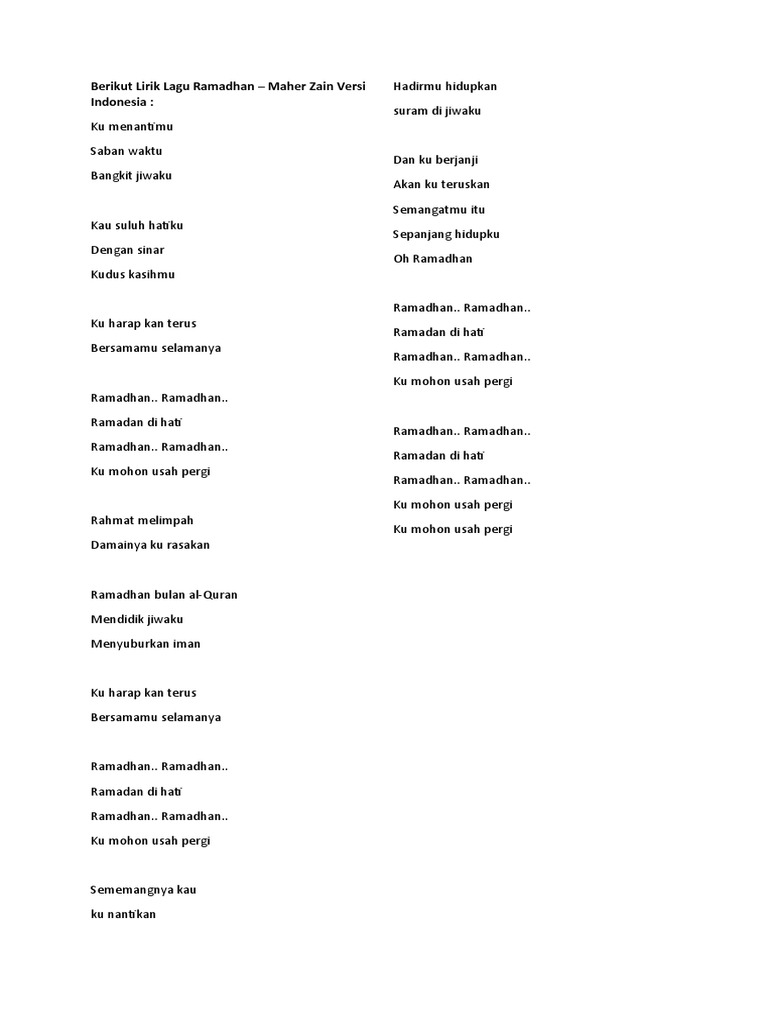 Berikut Lirik Lagu Ramadhan – Maher Zain Versi Indonesia :

Ku menantimu

Saban waktu

Bangkit jiwaku

Kau suluh hatiku

Dengan sinar

Kudus kasihmu

Ku harap kan terus

Bersamamu selamanya

Ramadhan.. Ramadhan..

Ramadan di hati

Ramadhan.. Ramadhan..

Ku mohon usah pergi

Rahmat melimpah

Damainya ku rasakan

Ramadhan bulan al-Quran

Mendidik jiwaku

Menyuburkan iman

Ku harap kan terus

Bersamamu selamanya

Ramadhan.. Ramadhan..

Ramadan di hati

Ramadhan.. Ramadhan..

Ku mohon usah pergi

Sememangnya kau

ku nantikan

Hadirmu hidupkan

suram di jiwaku

Dan ku berjanji

Akan ku teruskan

Semangatmu itu

Sepanjang hidupku

Oh Ramadhan

Ramadhan.. Ramadhan..

Ramadan di hati

Ramadhan.. Ramadhan..

Ku mohon usah pergi

Ramadhan.. Ramadhan..

Ramadan di hati

Ramadhan.. Ramadhan..

Ku mohon usah pergi

Ku mohon usah pergi